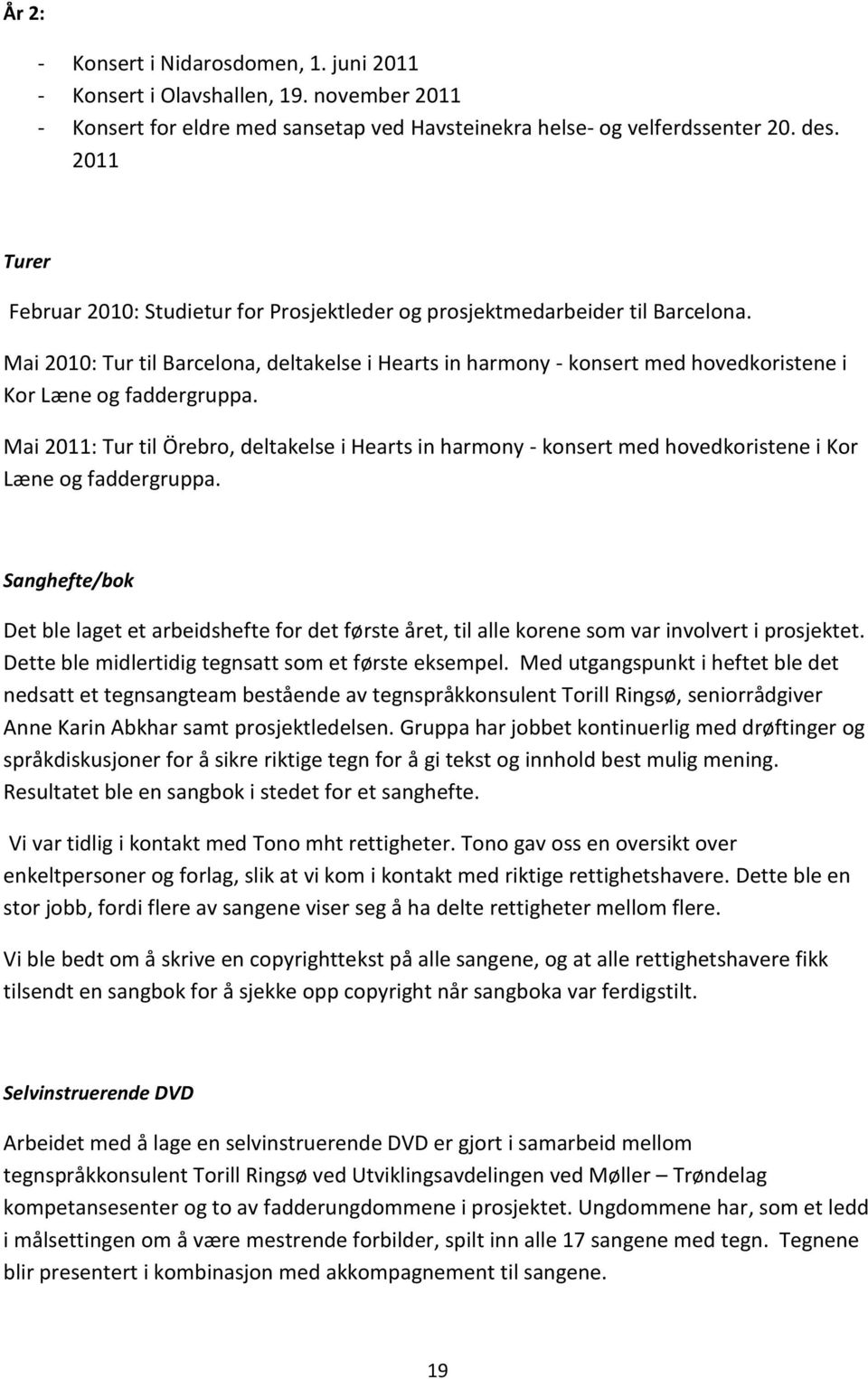 År 2:

- Konsert i Nidarosdomen, 1. juni 2011
- Konsert i Olavshallen, 19. november 2011
- Konsert for eldre med sansetap ved Havsteinekra helse- og velferdssenter 20. des. 2011

Turer

Februar 2010: Studietur for Prosjektleder og prosjektmedarbeider til Barcelona.

Mai 2010: Tur til Barcelona, deltakelse i Hearts in harmony - konsert med hovedkoristene i Kor Læne og faddergruppa.

Mai 2011: Tur til Örebro, deltakelse i Hearts in harmony - konsert med hovedkoristene i Kor Læne og faddergruppa.

Sanghefte/bok

Det ble laget et arbeidshefte for det første året, til alle korene som var involvert i prosjektet. Dette ble midlertidig tegnsatt som et første eksempel. Med utgangspunkt i heftet ble det nedsatt et tegnsangteam bestående av tegnspråkkonsulent Torill Ringsø, seniorrådgiver Anne Karin Abkhar samt prosjektledelsen. Gruppa har jobbet kontinuerlig med drøftinger og språkdiskusjoner for å sikre riktige tegn for å gi tekst og innhold best mulig mening. Resultatet ble en sangbok i stedet for et sanghefte.

Vi var tidlig i kontakt med Tono mht rettigheter. Tono gav oss en oversikt over enkeltpersoner og forlag, slik at vi kom i kontakt med riktige rettighetshavere. Dette ble en stor jobb, fordi flere av sangene viser seg å ha delte rettigheter mellom flere.

Vi ble bedt om å skrive en copyrighttekst på alle sangene, og at alle rettighetshavere fikk tilsendt en sangbok for å sjekke opp copyright når sangboka var ferdigstilt.

Selvinstruerende DVD

Arbeidet med å lage en selvinstruerende DVD er gjort i samarbeid mellom tegnspråkkonsulent Torill Ringsø ved Utviklingsavdelingen ved Møller – Trøndelag kompetansesenter og to av fadderungdommene i prosjektet. Ungdommene har, som et ledd i målsettingen om å være mestrende forbilder, spilt inn alle 17 sangene med tegn. Tegnene blir presentert i kombinasjon med akkompagnement til sangene.

19